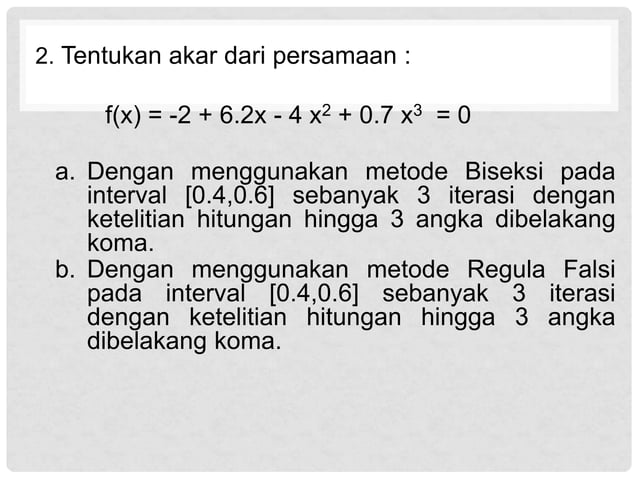 2. Tentukan akar dari persamaan :

$f(x) = -2 + 6.2x - 4x^2 + 0.7x^3 = 0$

a. Dengan menggunakan metode Biseksi pada interval [0.4,0.6] sebanyak 3 iterasi dengan ketelitian hitungan hingga 3 angka dibelakang koma.

b. Dengan menggunakan metode Regula Falsi pada interval [0.4,0.6] sebanyak 3 iterasi dengan ketelitian hitungan hingga 3 angka dibelakang koma.